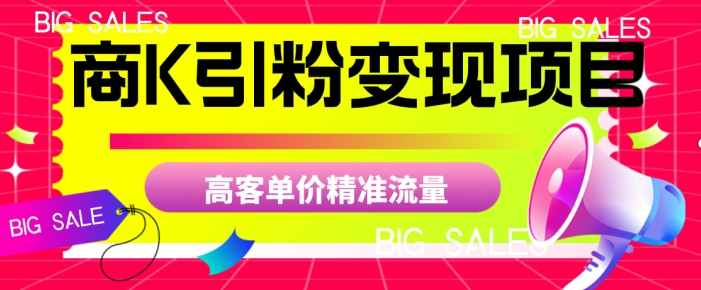 BIG SALES

BIG SALES

商K引粉变现项目

高客单价精准流量

BIG SALE

BIG SALES